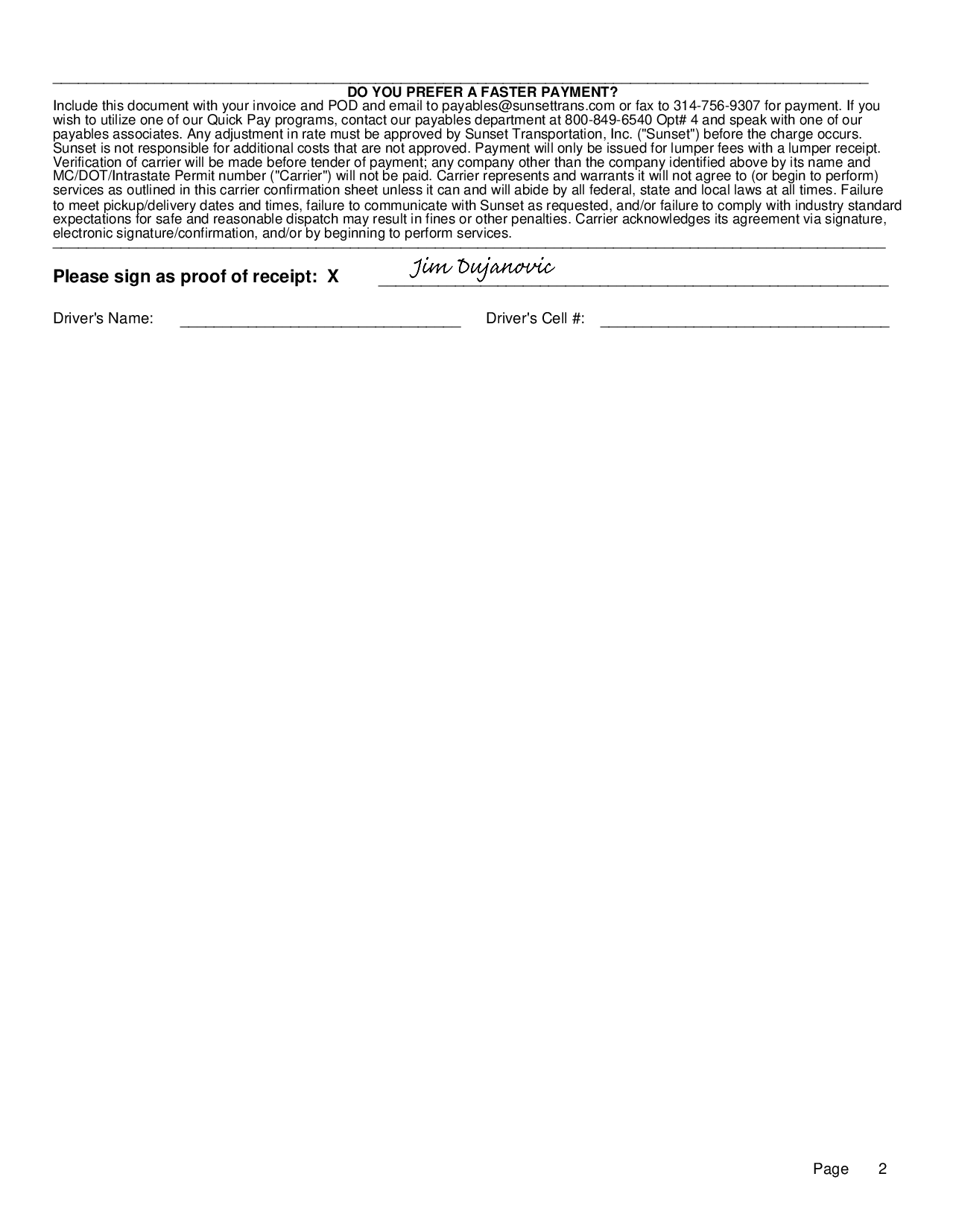 DO YOU PREFER A FASTER PAYMENT?
Include this document with your invoice and POD and email to payables@sunsettrans.com or fax to 314-756-9307 for payment. If you wish to utilize one of our Quick Pay programs, contact our payables department at 800-849-6540 Opt# 4 and speak with one of our payables associates. Any adjustment in rate must be approved by Sunset Transportation, Inc. ("Sunset") before the charge occurs. Sunset is not responsible for additional costs that are not approved. Payment will only be issued for lumper fees with a lumper receipt. Verification of carrier will be made before tender of payment; any company other than the company identified above by its name and MC/DOT/Intrastate Permit number ("Carrier") will not be paid. Carrier represents and warrants it will not agree to (or begin to perform) services as outlined in this carrier confirmation sheet unless it can and will abide by all federal, state and local laws at all times. Failure to meet pickup/delivery dates and times, failure to communicate with Sunset as requested, and/or failure to comply with industry standard expectations for safe and reasonable dispatch may result in fines or other penalties. Carrier acknowledges its agreement via signature, electronic signature/confirmation, and/or by beginning to perform services.

Please sign as proof of receipt: X Jim Dujanovic

Driver's Name: Driver's Cell #:

Page 2